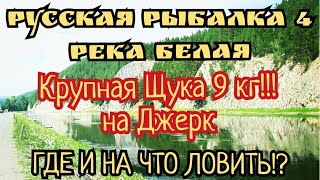 РУССКАЯ РЫБАЛКА 4
РЕКА БЕЛАЯ

Крупная Щука 9 кг!!!
на Джерк

ГДЕ И НА ЧТО ЛОВИТЬ!?